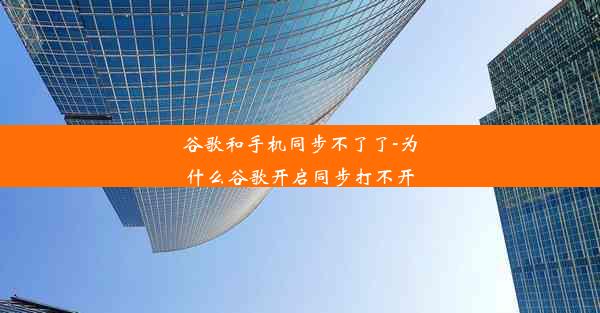 谷歌和手机同步不了了-为什么谷歌开启同步打不开